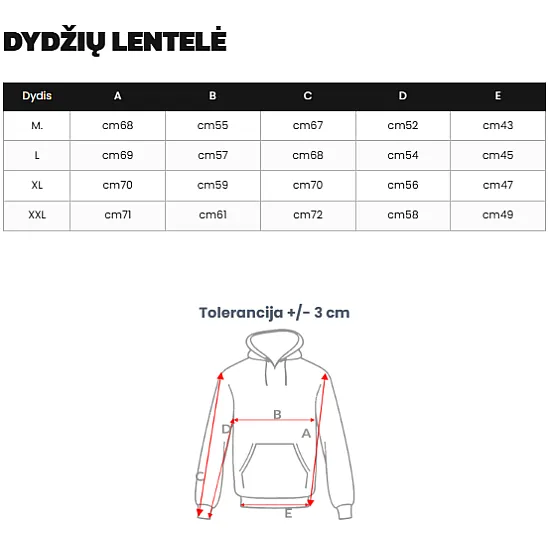 DYDŽIŲ LENTELĖ

| Dydis | A | B | C | D | E |
|---|---|---|---|---|---|
| M. | cm68 | cm55 | cm67 | cm52 | cm43 |
| L | cm69 | cm57 | cm68 | cm54 | cm45 |
| XL | cm70 | cm59 | cm70 | cm56 | cm47 |
| XXL | cm71 | cm61 | cm72 | cm58 | cm49 |

Tolerancija +/- 3 cm

B
D
A
C
E